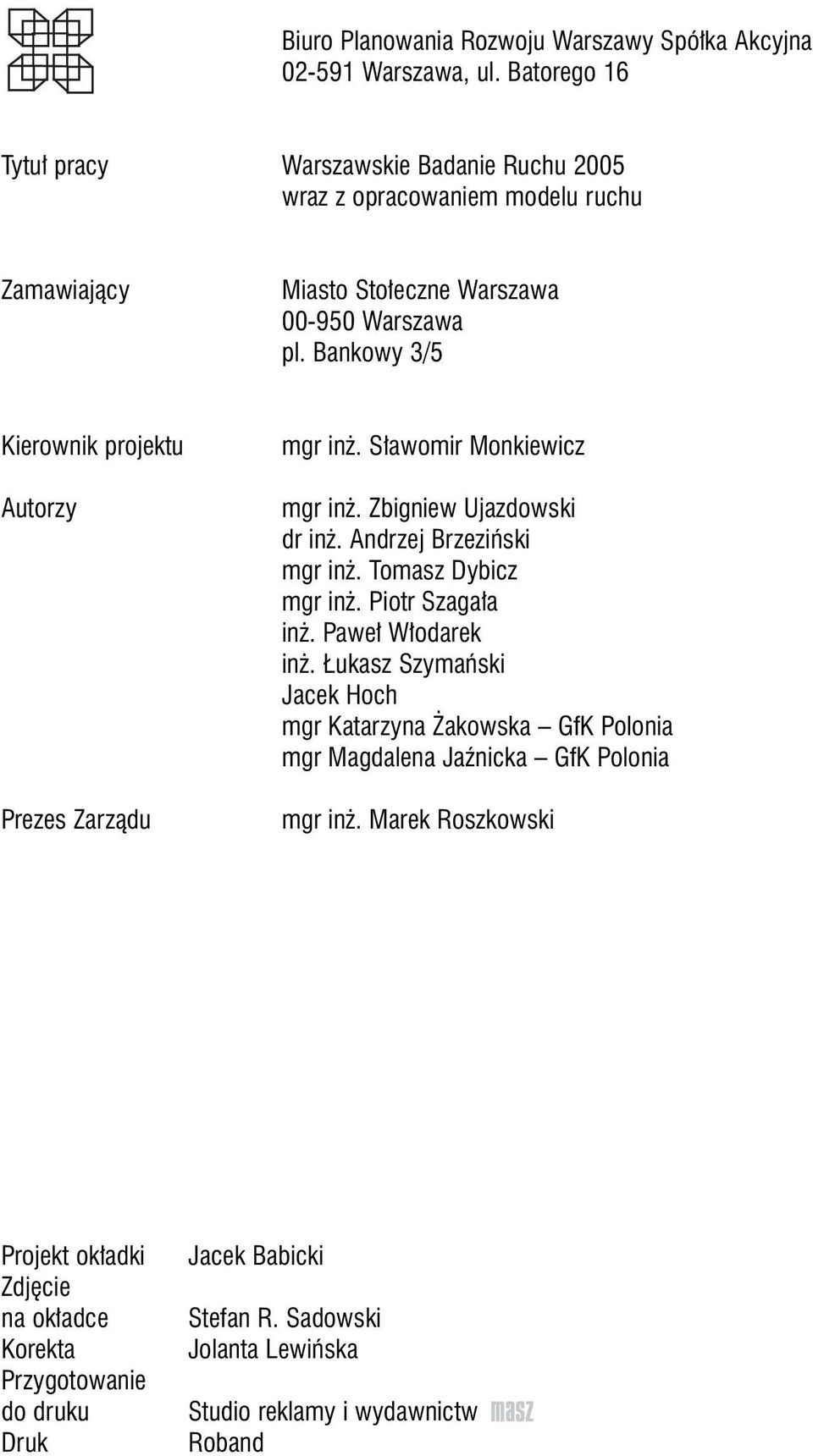 Biuro Planowania Rozwoju Warszawy Spółka Akcyjna
02-591 Warszawa, ul. Batorego 16

Tytuł pracy
Warszawskie Badanie Ruchu 2005 wraz z opracowaniem modelu ruchu

Zamawiający
Miasto Stołeczne Warszawa
00-950 Warszawa
pl. Bankowy 3/5

Kierownik projektu
mgr inż. Sławomir Monkiewicz

Autorzy
mgr inż. Zbigniew Ujazdowski
dr inż. Andrzej Brzeziński
mgr inż. Tomasz Dybicz
mgr inż. Piotr Szagała
inż. Paweł Włodarek
inż. Łukasz Szymański
Jacek Hoch
mgr Katarzyna Żakowska – GfK Polonia
mgr Magdalena Jaźnicka – GfK Polonia

Prezes Zarządu
mgr inż. Marek Roszkowski

Projekt okładki
Jacek Babicki

Zdjęcie na okładce
Stefan R. Sadowski

Korekta
Jolanta Lewińska

Przygotowanie do druku
Studio reklamy i wydawnictw masz

Druk
Roband